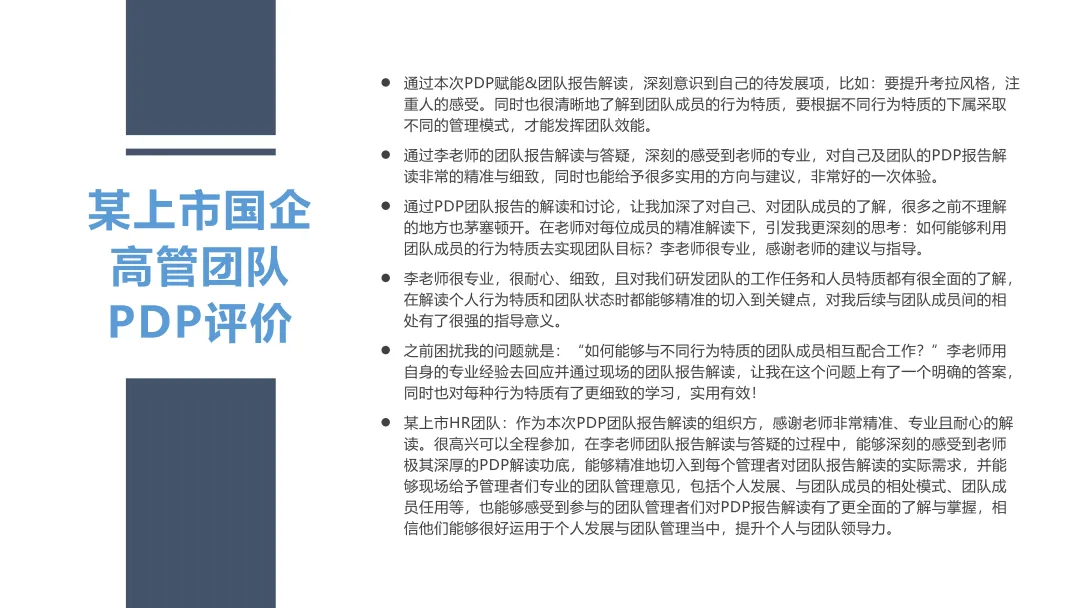 某上市国企
高管团队
PDP评价

• 通过本次PDP赋能&团队报告解读，深刻意识到自己的待发展项，比如：要提升考拉风格，注重人的感受。同时也很清晰地了解到团队成员的行为特质，要根据不同行为特质的下属采取不同的管理模式，才能发挥团队效能。

• 通过李老师的团队报告解读与答疑，深刻的感受到老师的专业，对自己及团队的PDP报告解读非常的精准与细致，同时也能给予很多实用的方向与建议，非常好的一次体验。

• 通过PDP团队报告的解读和讨论，让我加深了对自己、对团队成员的了解，很多之前不理解的地方也茅塞顿开。在老师对每位成员的精准解读下，引发我更深刻的思考：如何能够利用团队成员的行为特质去实现团队目标？李老师很专业，感谢老师的建议与指导。

• 李老师很专业，很耐心、细致，且对我们研发团队的工作任务和人员特质都有很全面的了解，在解读个人行为特质和团队状态时都能够精准的切入到关键点，对我后续与团队成员间的相处有了很强的指导意义。

• 之前困扰我的问题就是：“如何能够与不同行为特质的团队成员相互配合工作？”李老师用自身的专业经验去回应并通过现场的团队报告解读，让我在这个问题上有了一个明确的答案，同时也对每种行为特质有了更细致的学习，实用有效！

• 某上市HR团队：作为本次PDP团队报告解读的组织方，感谢老师非常精准、专业且耐心的解读。很高兴可以全程参加，在李老师团队报告解读与答疑的过程中，能够深刻的感受到老师极其深厚的PDP解读功底，能够精准地切入到每个管理者对团队报告解读的实际需求，并能够现场给予管理者们专业的团队管理意见，包括个人发展、与团队成员的相处模式、团队成员任用等，也能够感受到参与的团队管理者们对PDP报告解读有了更全面的了解与掌握，相信他们能够很好运用于个人发展与团队管理当中，提升个人与团队领导力。